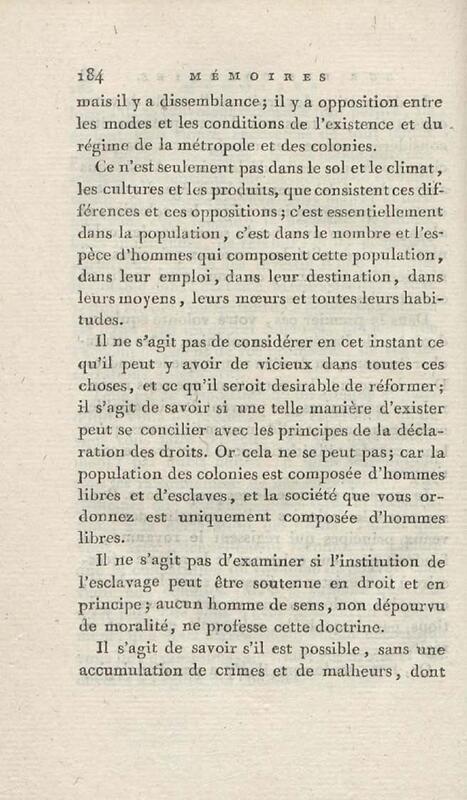 184 MÉMOIRES

mais il y a dissemblance; il y a opposition entre les modes et les conditions de l'existence et du régime de la métropole et des colonies.

Ce n'est seulement pas dans le sol et le climat, les cultures et les produits, que consistent ces différences et ces oppositions; c'est essentiellement dans la population, c'est dans le nombre et l'espèce d'hommes qui composent cette population, dans leur emploi, dans leur destination, dans leurs moyens, leurs mœurs et toutes leurs habitudes.

Il ne s'agit pas de considérer en cet instant ce qu'il peut y avoir de vicieux dans toutes ces choses, et ce qu'il seroit desirable de réformer; il s'agit de savoir si une telle manière d'exister peut se concilier avec les principes de la déclaration des droits. Or cela ne se peut pas; car la population des colonies est composée d'hommes libres et d'esclaves, et la société que vous ordonnez est uniquement composée d'hommes libres.

Il ne s'agit pas d'examiner si l'institution de l'esclavage peut être soutenue en droit et en principe; aucun homme de sens, non dépourvu de moralité, ne professe cette doctrine.

Il s'agit de savoir s'il est possible, sans une accumulation de crimes et de malheurs, dont